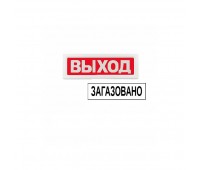 ВЫХОД

ЗАГАЗОВАНО